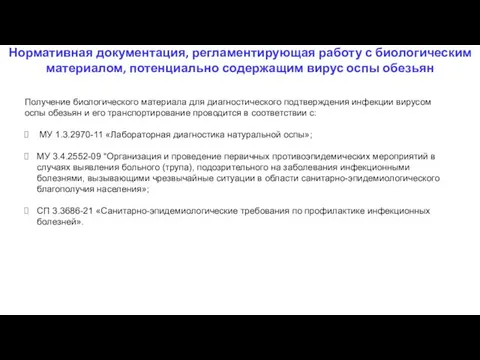 Нормативная документация, регламентирующая работу с биологическим материалом, потенциально содержащим вирус оспы обезьян

Получение биологического материала для диагностического подтверждения инфекции вирусом оспы обезьян и его транспортирование проводится в соответствии с:

МУ 1.3.2970-11 «Лабораторная диагностика натуральной оспы»;

МУ 3.4.2552-09 "Организация и проведение первичных противоэпидемических мероприятий в случаях выявления больного (трупа), подозрительного на заболевания инфекционными болезнями, вызывающими чрезвычайные ситуации в области санитарно-эпидемиологического благополучия населения»;

СП 3.3686-21 «Санитарно-эпидемиологические требования по профилактике инфекционных болезней».